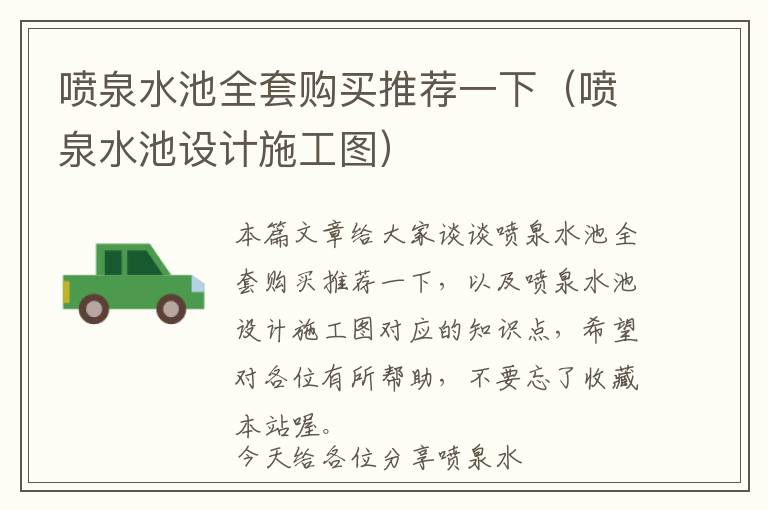 喷泉水池全套购买推荐一下（喷泉水池设计施工图）

本篇文章给大家谈谈喷泉水池全套购买推荐一下，以及喷泉水池设计施工图对应的知识点，希望对各位有所帮助，不要忘了收藏本站喔。

今天给各位分享喷泉水